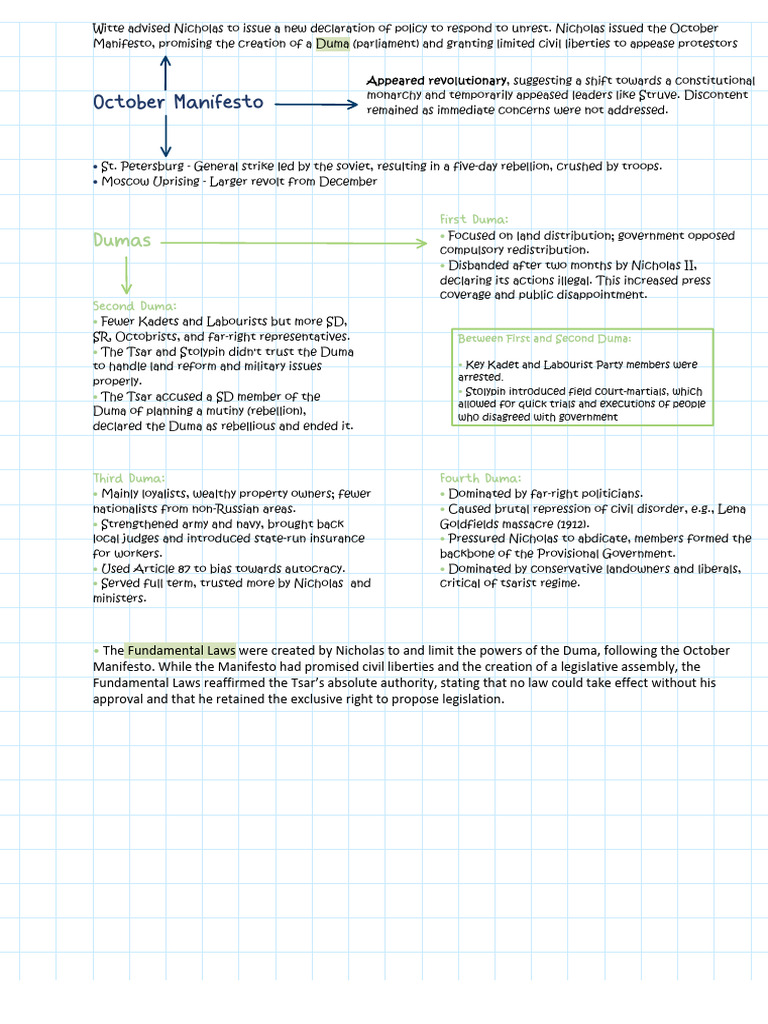 Witte advised Nicholas to issue a new declaration of policy to respond to unrest. Nicholas issued the October Manifesto, promising the creation of a Duma (parliament) and granting limited civil liberties to appease protestors

October Manifesto

Appeared revolutionary, suggesting a shift towards a constitutional monarchy and temporarily appeased leaders like Struve. Discontent remained as immediate concerns were not addressed.

• St. Petersburg - General strike led by the soviet, resulting in a five-day rebellion, crushed by troops.
• Moscow Uprising - Larger revolt from December

Dumas

First Duma:
• Focused on land distribution; government opposed compulsory redistribution.
• Disbanded after two months by Nicholas II, declaring its actions illegal. This increased press coverage and public disappointment.

Second Duma:
• Fewer Kadets and Labourists but more SD, SR, Octobrists, and far-right representatives.
• The Tsar and Stolypin didn't trust the Duma to handle land reform and military issues properly.
• The Tsar accused a SD member of the Duma of planning a mutiny (rebellion), declared the Duma as rebellious and ended it.

Between First and Second Duma:
• Key Kadet and Labourist Party members were arrested.
• Stolypin introduced field court-martials, which allowed for quick trials and executions of people who disagreed with government

Third Duma:
• Mainly loyalists, wealthy property owners; fewer nationalists from non-Russian areas.
• Strengthened army and navy, brought back local judges and introduced state-run insurance for workers.
• Used Article 87 to bias towards autocracy.
• Served full term, trusted more by Nicholas and ministers.

Fourth Duma:
• Dominated by far-right politicians.
• Caused brutal repression of civil disorder, e.g., Lena Goldfields massacre (1912).
• Pressured Nicholas to abdicate, members formed the backbone of the Provisional Government.
• Dominated by conservative landowners and liberals, critical of tsarist regime.

• The Fundamental Laws were created by Nicholas to and limit the powers of the Duma, following the October Manifesto. While the Manifesto had promised civil liberties and the creation of a legislative assembly, the Fundamental Laws reaffirmed the Tsar's absolute authority, stating that no law could take effect without his approval and that he retained the exclusive right to propose legislation.